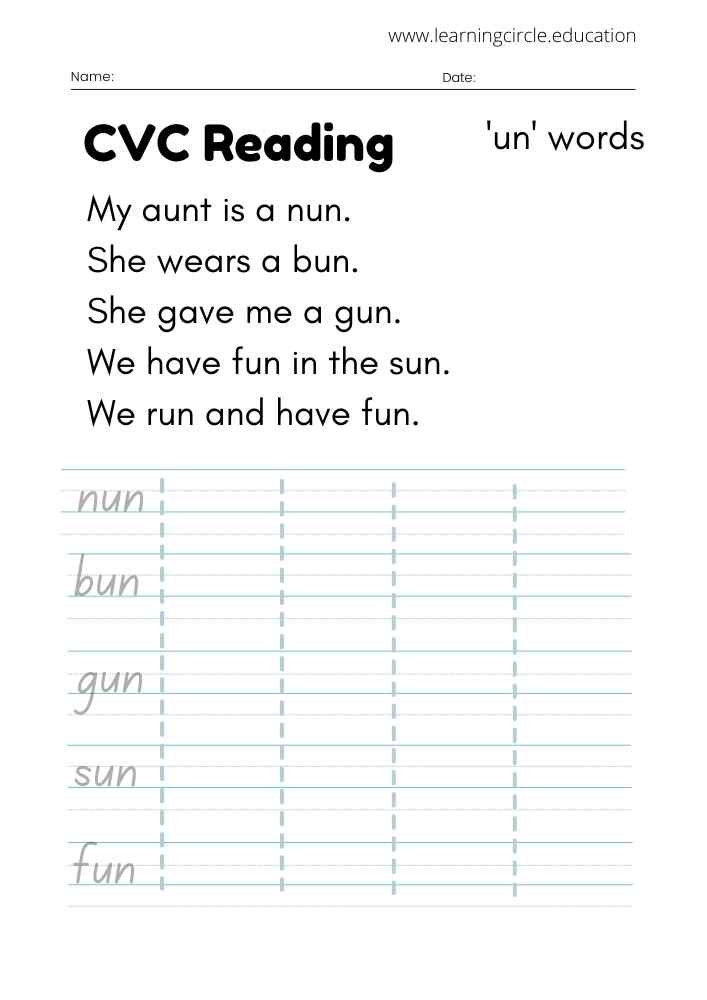 www.learningcircle.education

Name:

Date:

CVC Reading

'un' words

My aunt is a nun.
She wears a bun.
She gave me a gun.
We have fun in the sun.
We run and have fun.

nun

bun

gun

sun

fun